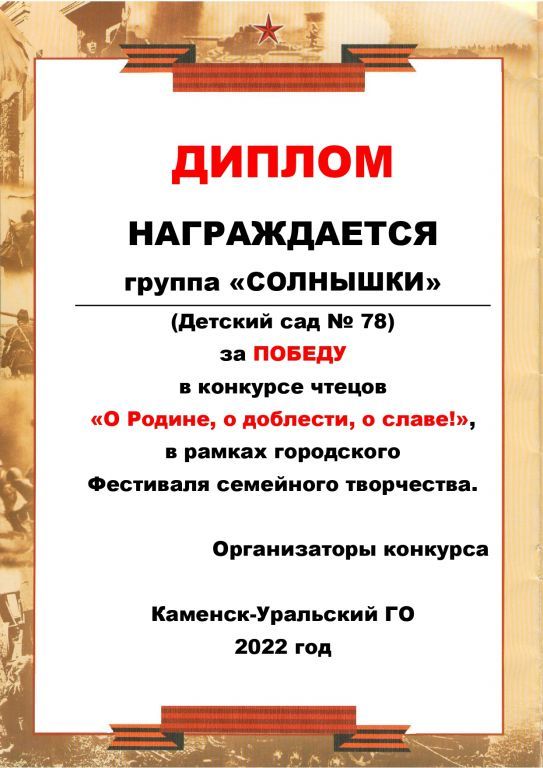 ДИПЛОМ

НАГРАЖДАЕТСЯ

группа «СОЛНЫШКИ»

(Детский сад № 78)

за ПОБЕДУ

в конкурсе чтецов

«О Родине, о доблести, о славе!»,

в рамках городского

Фестиваля семейного творчества.

Организаторы конкурса

Каменск-Уральский ГО

2022 год